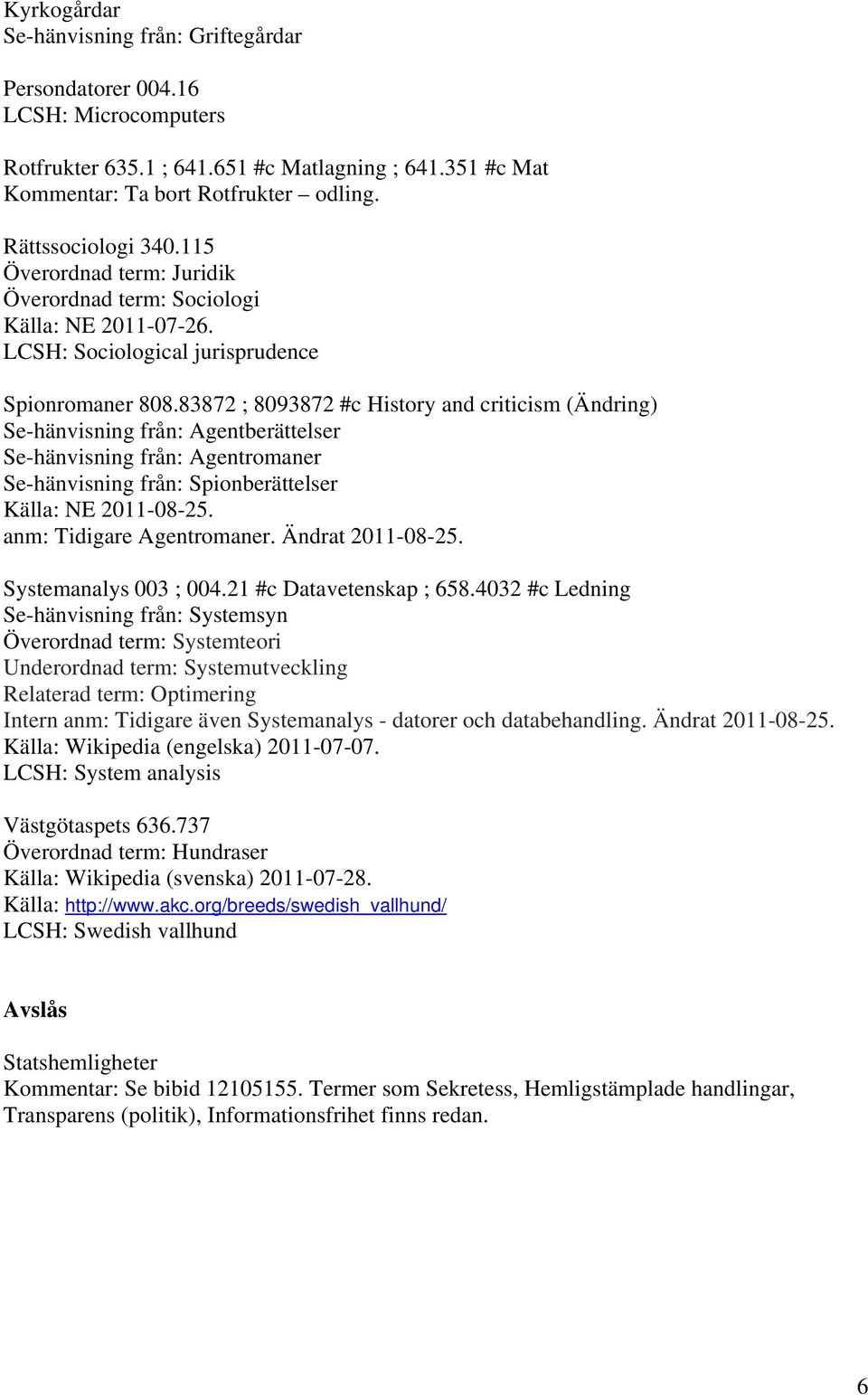 Kyrkogårdar
Se-hänvisning från: Griftegårdar

Persondatorer 004.16
LCSH: Microcomputers

Rotfrukter 635.1 ; 641.651 #c Matlagning ; 641.351 #c Mat
Kommentar: Ta bort Rotfrukter – odling.

Rättssociologi 340.115
Överordnad term: Juridik
Överordnad term: Sociologi
Källa: NE 2011-07-26.
LCSH: Sociological jurisprudence

Spionromaner 808.83872 ; 8093872 #c History and criticism (Ändring)
Se-hänvisning från: Agentberättelser
Se-hänvisning från: Agentromaner
Se-hänvisning från: Spionberättelser
Källa: NE 2011-08-25.
anm: Tidigare Agentromaner. Ändrat 2011-08-25.

Systemanalys 003 ; 004.21 #c Datavetenskap ; 658.4032 #c Ledning
Se-hänvisning från: Systemsyn
Överordnad term: Systemteori
Underordnad term: Systemutveckling
Relaterad term: Optimering
Intern anm: Tidigare även Systemanalys - datorer och databehandling. Ändrat 2011-08-25.
Källa: Wikipedia (engelska) 2011-07-07.
LCSH: System analysis

Västgötaspets 636.737
Överordnad term: Hundraser
Källa: Wikipedia (svenska) 2011-07-28.
Källa: http://www.akc.org/breeds/swedish_vallhund/
LCSH: Swedish vallhund

Avslås

Statshemligheter
Kommentar: Se bibid 12105155. Termer som Sekretess, Hemligstämplade handlingar, Transparens (politik), Informationsfrihet finns redan.

6